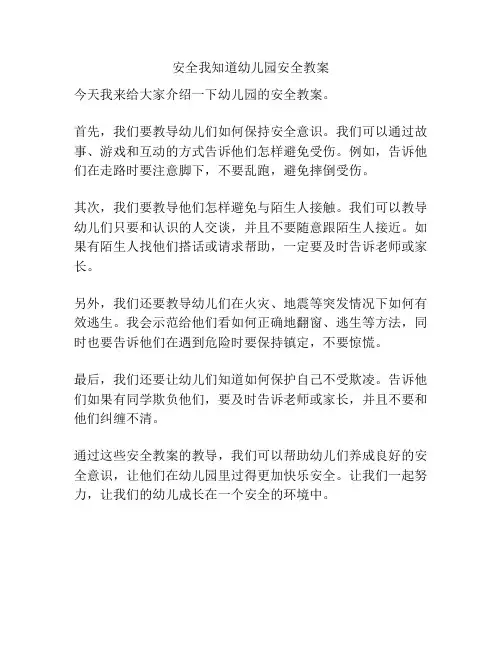 安全我知道幼儿园安全教案

今天我来给大家介绍一下幼儿园的安全教案。

首先，我们要教导幼儿们如何保持安全意识。我们可以通过故事、游戏和互动的方式告诉他们怎样避免受伤。例如，告诉他们在走路时要注意脚下，不要乱跑，避免摔倒受伤。

其次，我们要教导他们怎样避免与陌生人接触。我们可以教导幼儿们只要和认识的人交谈，并且不要随意跟陌生人接近。如果有陌生人找他们搭话或请求帮助，一定要及时告诉老师或家长。

另外，我们还要教导幼儿们在火灾、地震等突发情况下如何有效逃生。我会示范给他们看如何正确地翻窗、逃生等方法，同时也要告诉他们在遇到危险时要保持镇定，不要惊慌。

最后，我们还要让幼儿们知道如何保护自己不受欺凌。告诉他们如果有同学欺负他们，要及时告诉老师或家长，并且不要和他们纠缠不清。

通过这些安全教案的教导，我们可以帮助幼儿们养成良好的安全意识，让他们在幼儿园里过得更加快乐安全。让我们一起努力，让我们的幼儿成长在一个安全的环境中。